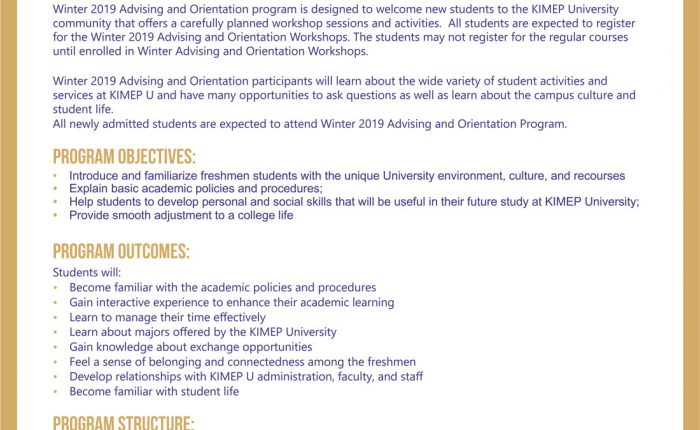 Winter 2019 Advising and Orientation program is designed to welcome new students to the KIMEP University community that offers a carefully planned workshop sessions and activities. All students are expected to register for the Winter 2019 Advising and Orientation Workshops. The students may not register for the regular courses until enrolled in Winter Advising and Orientation Workshops.

Winter 2019 Advising and Orientation participants will learn about the wide variety of student activities and services at KIMEP U and have many opportunities to ask questions as well as learn about the campus culture and student life.
All newly admitted students are expected to attend Winter 2019 Advising and Orientation Program.

PROGRAM OBJECTIVES:
• Introduce and familiarize freshmen students with the unique University environment, culture, and recourses
• Explain basic academic policies and procedures;
• Help students to develop personal and social skills that will be useful in their future study at KIMEP University;
• Provide smooth adjustment to a college life

PROGRAM OUTCOMES:
Students will:
• Become familiar with the academic policies and procedures
• Gain interactive experience to enhance their academic learning
• Learn to manage their time effectively
• Learn about majors offered by the KIMEP University
• Gain knowledge about exchange opportunities
• Feel a sense of belonging and connectedness among the freshmen
• Develop relationships with KIMEP U administration, faculty, and staff
• Become familiar with student life

PROGRAM STRUCTURE: